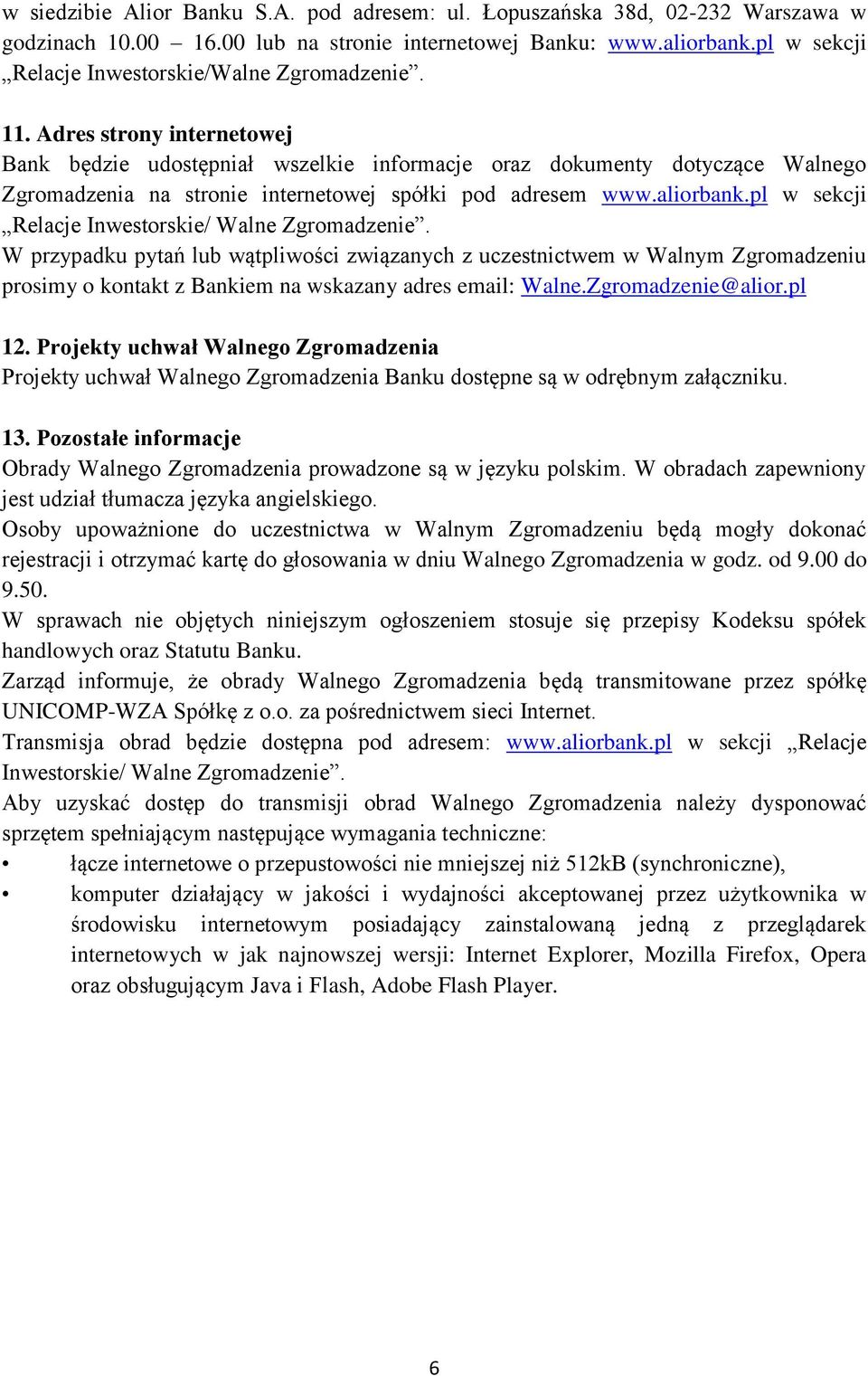 w siedzibie Alior Banku S.A. pod adresem: ul. Łopuszańska 38d, 02-232 Warszawa w godzinach 10.00 – 16.00 lub na stronie internetowej Banku: www.aliorbank.pl w sekcji „Relacje Inwestorskie/Walne Zgromadzenie”.

11. Adres strony internetowej
Bank będzie udostępniał wszelkie informacje oraz dokumenty dotyczące Walnego Zgromadzenia na stronie internetowej spółki pod adresem www.aliorbank.pl w sekcji „Relacje Inwestorskie/ Walne Zgromadzenie”.
W przypadku pytań lub wątpliwości związanych z uczestnictwem w Walnym Zgromadzeniu prosimy o kontakt z Bankiem na wskazany adres email: Walne.Zgromadzenie@alior.pl

12. Projekty uchwał Walnego Zgromadzenia
Projekty uchwał Walnego Zgromadzenia Banku dostępne są w odrębnym załączniku.

13. Pozostałe informacje
Obrady Walnego Zgromadzenia prowadzone są w języku polskim. W obradach zapewniony jest udział tłumacza języka angielskiego.
Osoby upoważnione do uczestnictwa w Walnym Zgromadzeniu będą mogły dokonać rejestracji i otrzymać kartę do głosowania w dniu Walnego Zgromadzenia w godz. od 9.00 do 9.50.
W sprawach nie objętych niniejszym ogłoszeniem stosuje się przepisy Kodeksu spółek handlowych oraz Statutu Banku.
Zarząd informuje, że obrady Walnego Zgromadzenia będą transmitowane przez spółkę UNICOMP-WZA Spółkę z o.o. za pośrednictwem sieci Internet.
Transmisja obrad będzie dostępna pod adresem: www.aliorbank.pl w sekcji „Relacje Inwestorskie/ Walne Zgromadzenie”.
Aby uzyskać dostęp do transmisji obrad Walnego Zgromadzenia należy dysponować sprzętem spełniającym następujące wymagania techniczne:
• łącze internetowe o przepustowości nie mniejszej niż 512kB (synchroniczne),
• komputer działający w jakości i wydajności akceptowanej przez użytkownika w środowisku internetowym posiadający zainstalowaną jedną z przeglądarek internetowych w jak najnowszej wersji: Internet Explorer, Mozilla Firefox, Opera oraz obsługującym Java i Flash, Adobe Flash Player.

6